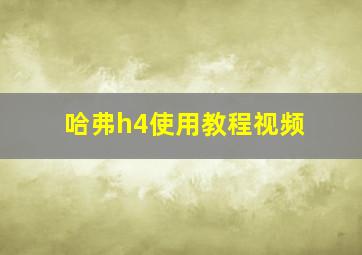 哈弗h4使用教程视频